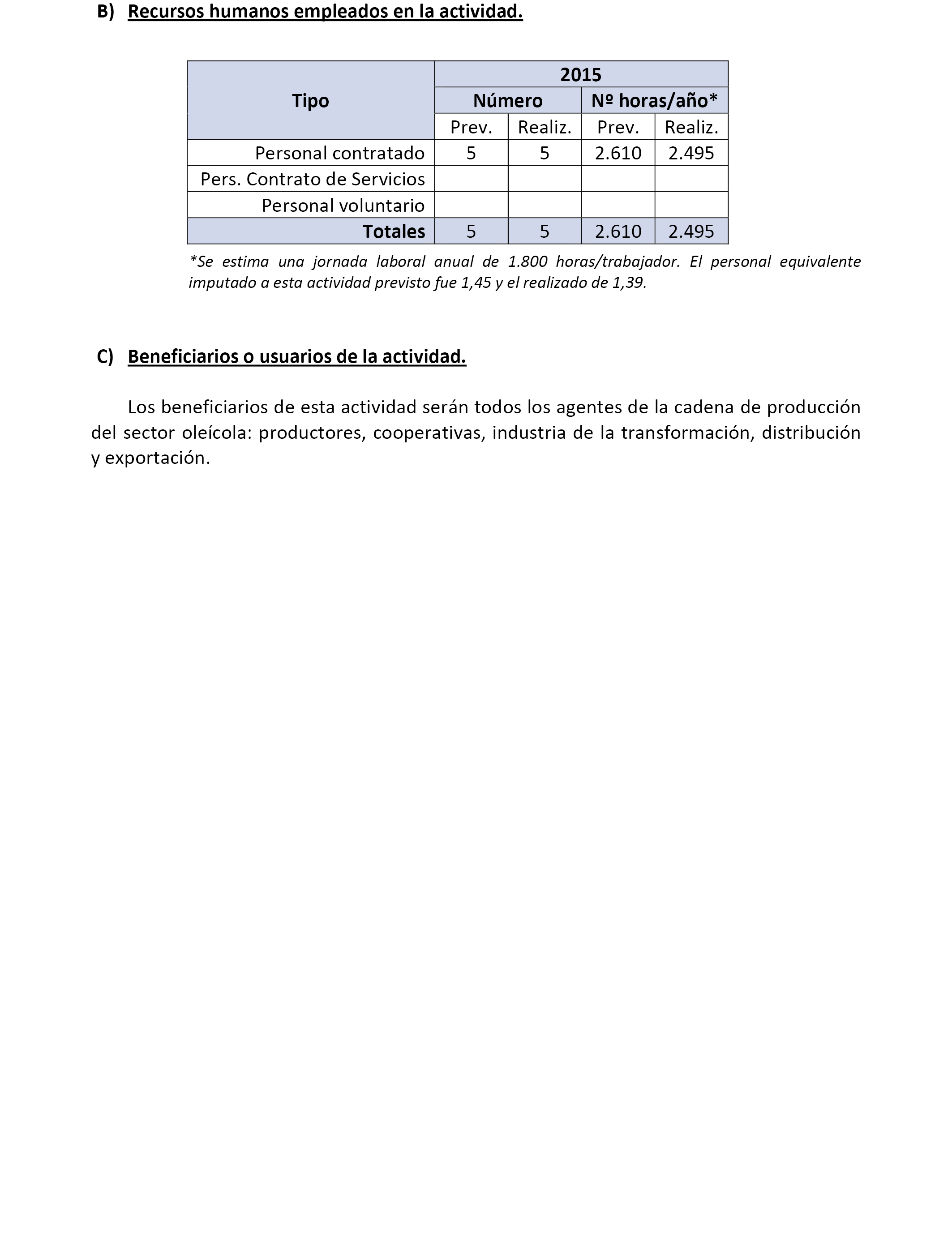 B) Recursos humanos empleados en la actividad.

| Tipo | 2015 | | | |
|---|---|---|---|---|
| | Número | | Nº horas/año* | |
| | Prev. | Realiz. | Prev. | Realiz. |
| Personal contratado | 5 | 5 | 2.610 | 2.495 |
| Pers. Contrato de Servicios | | | | |
| Personal voluntario | | | | |
| Totales | 5 | 5 | 2.610 | 2.495 |

*Se estima una jornada laboral anual de 1.800 horas/trabajador. El personal equivalente imputado a esta actividad previsto fue 1,45 y el realizado de 1,39.

C) Beneficiarios o usuarios de la actividad.

Los beneficiarios de esta actividad serán todos los agentes de la cadena de producción del sector oleícola: productores, cooperativas, industria de la transformación, distribución y exportación.